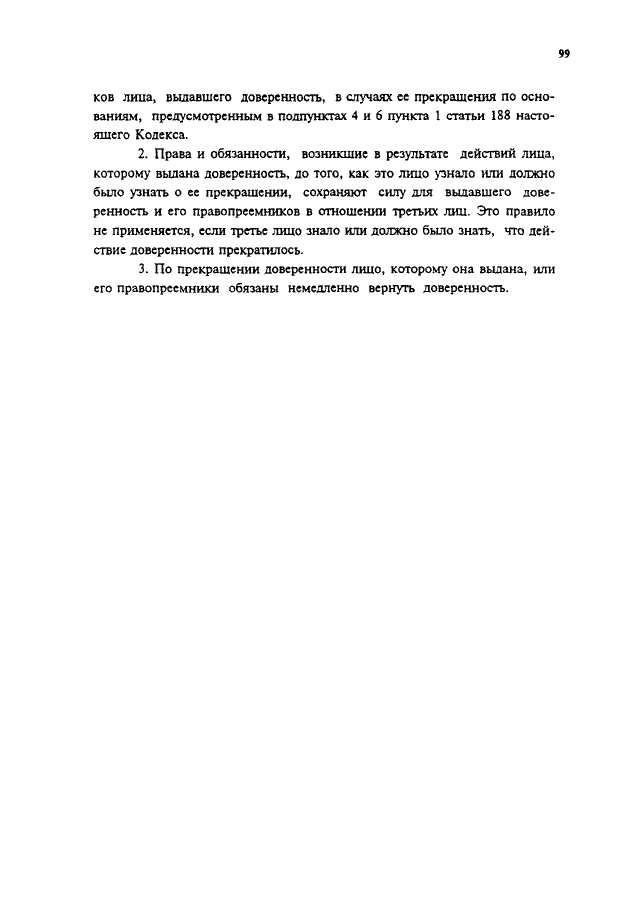 99

ков лица, выдавшего доверенность, в случаях ее прекращения по основаниям, предусмотренным в подпунктах 4 и 6 пункта 1 статьи 188 настоящего Кодекса.

2. Права и обязанности, возникшие в результате действий лица, которому выдана доверенность, до того, как это лицо узнало или должно было узнать о ее прекращении, сохраняют силу для выдавшего доверенность и его правопреемников в отношении третьих лиц. Это правило не применяется, если третье лицо знало или должно было знать, что действие доверенности прекратилось.

3. По прекращении доверенности лицо, которому она выдана, или его правопреемники обязаны немедленно вернуть доверенность.